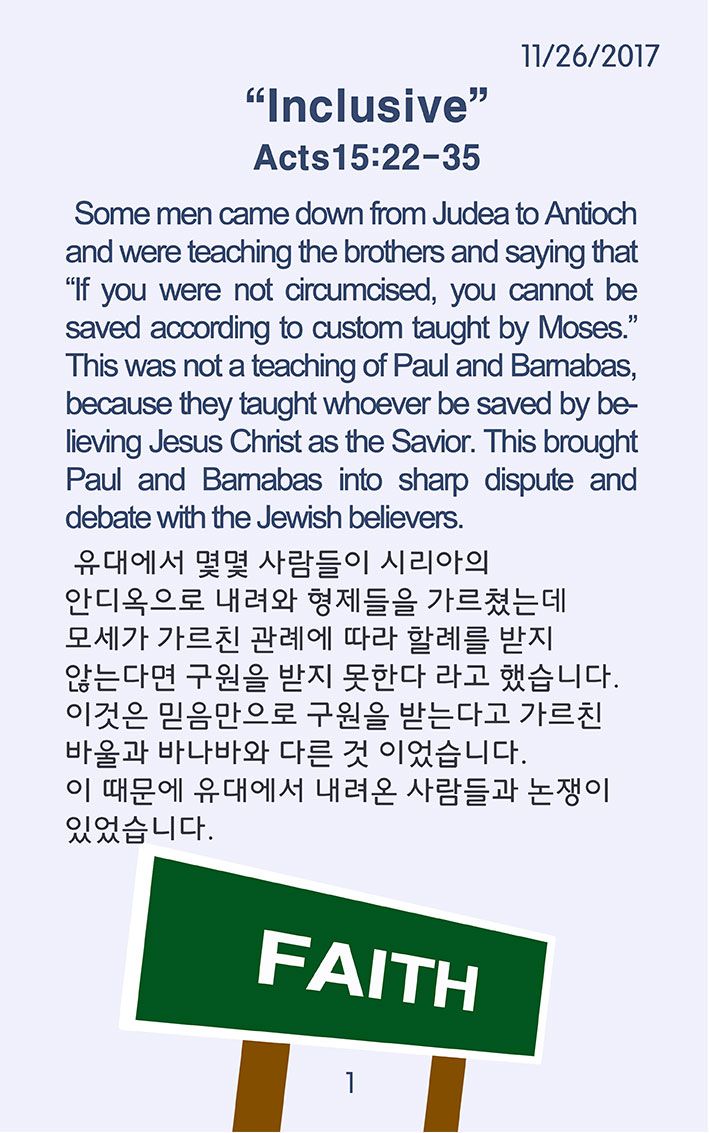 11/26/2017

“Inclusive”
Acts15:22-35

Some men came down from Judea to Antioch and were teaching the brothers and saying that “If you were not circumcised, you cannot be saved according to custom taught by Moses.” This was not a teaching of Paul and Barnabas, because they taught whoever be saved by believing Jesus Christ as the Savior. This brought Paul and Barnabas into sharp dispute and debate with the Jewish believers.

유대에서 몇몇 사람들이 시리아의 안디옥으로 내려와 형제들을 가르쳤는데 모세가 가르친 관례에 따라 할례를 받지 않는다면 구원을 받지 못한다 라고 했습니다. 이것은 믿음만으로 구원을 받는다고 가르친 바울과 바나바와 다른 것 이었습니다. 이 때문에 유대에서 내려온 사람들과 논쟁이 있었습니다.

FAITH

1